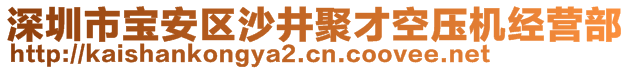 深圳市宝安区沙井聚才空压机经营部
http://kaishankongya2.cn.coovee.net